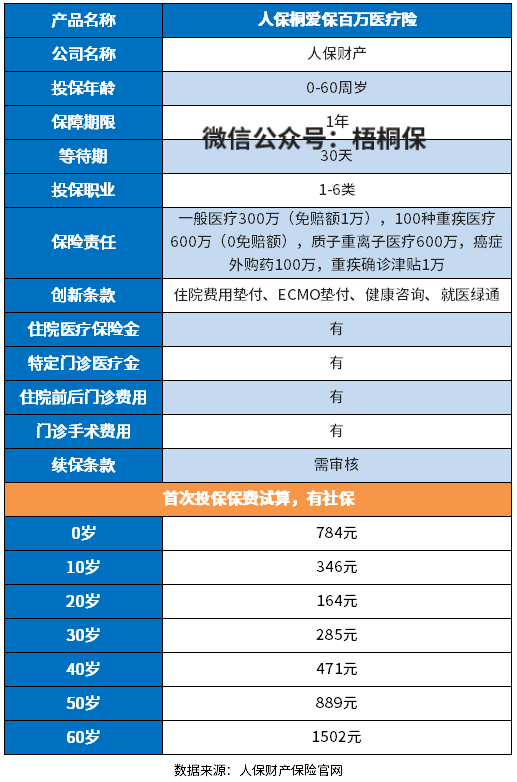 | 产品名称 | 人保桐爱保百万医疗险 |
|---|---|
| 公司名称 | 人保财产 |
| 投保年龄 | 0-60周岁 |
| 保障期限 | 1年 |
| 等待期 | 30天 |
| 投保职业 | 1-6类 |
| 保险责任 | 一般医疗300万（免赔额1万），100种重疾医疗600万（0免赔额），质子重离子医疗600万，癌症外购药100万，重疾确诊津贴1万 |
| 创新条款 | 住院费用垫付、ECMO垫付、健康咨询、就医绿通 |
| 住院医疗保险金 | 有 |
| 特定门诊医疗金 | 有 |
| 住院前后门诊费用 | 有 |
| 门诊手术费用 | 有 |
| 续保条款 | 需审核 |
| 首次投保保费试算，有社保 | |
| 0岁 | 784元 |
| 10岁 | 346元 |
| 20岁 | 164元 |
| 30岁 | 285元 |
| 40岁 | 471元 |
| 50岁 | 889元 |
| 60岁 | 1502元 |

微信公众号：梧桐保

数据来源：人保财产保险官网